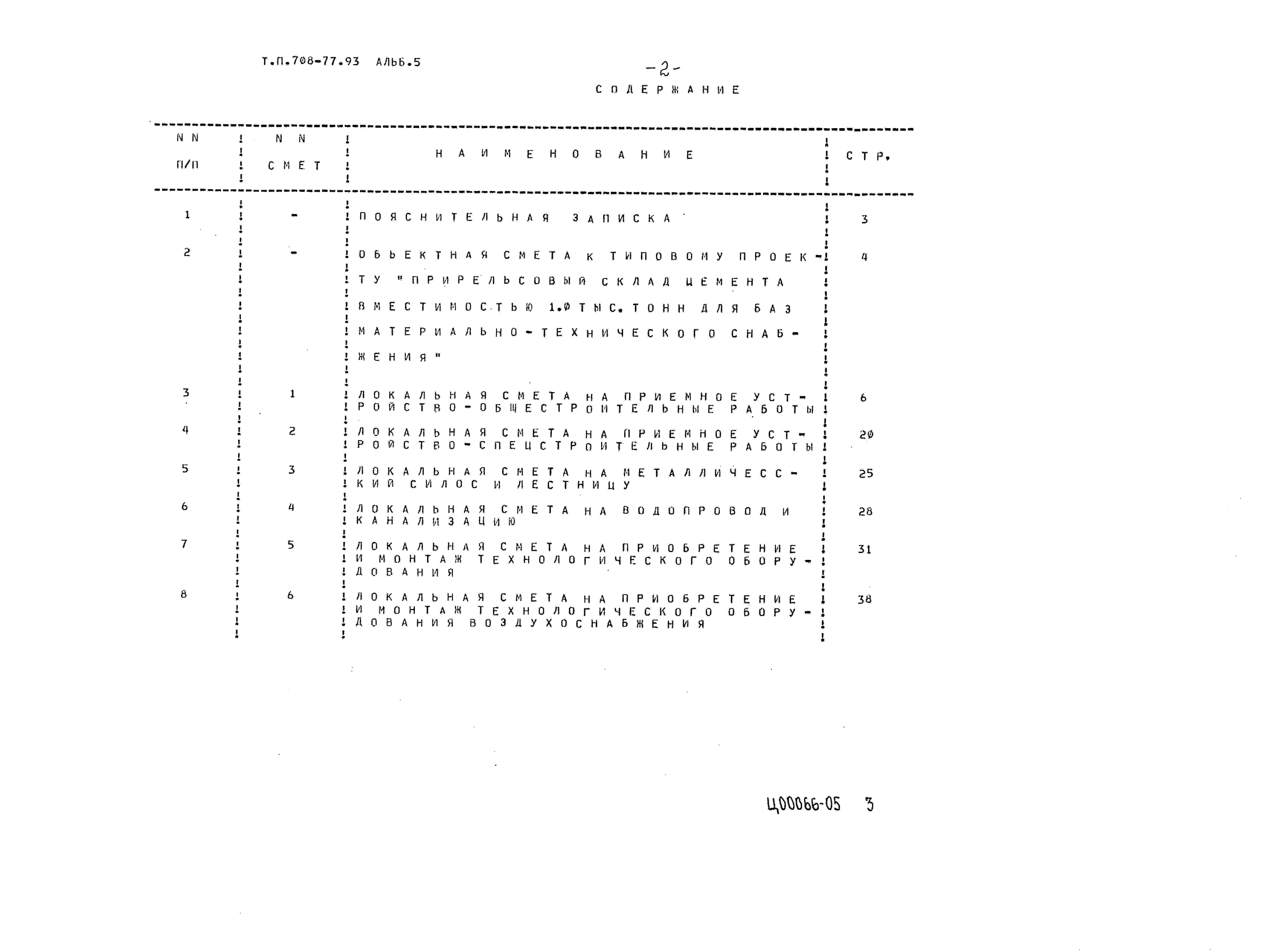 Т.П.708-77.93 АЛЬБ.5

-2-

СОДЕРЖАНИЕ

| NN П/П | NN СМЕТ | НАИМЕНОВАНИЕ | СТР. |
|---|---|---|---|
| 1 | - | ПОЯСНИТЕЛЬНАЯ ЗАПИСКА | 3 |
| 2 | - | ОБЬЕКТНАЯ СМЕТА К ТИПОВОМУ ПРОЕКТУ "ПРИРЕЛЬСОВЫЙ СКЛАД ЦЕМЕНТА ВМЕСТИМОСТЬЮ 1.0 ТЫС. ТОНН ДЛЯ БАЗ МАТЕРИАЛЬНО-ТЕХНИЧЕСКОГО СНАБЖЕНИЯ" | 4 |
| 3 | 1 | ЛОКАЛЬНАЯ СМЕТА НА ПРИЕМНОЕ УСТРОЙСТВО-ОБЩЕСТРОИТЕЛЬНЫЕ РАБОТЫ | 6 |
| 4 | 2 | ЛОКАЛЬНАЯ СМЕТА НА ПРИЕМНОЕ УСТРОЙСТВО-СПЕЦСТРОИТЕЛЬНЫЕ РАБОТЫ | 20 |
| 5 | 3 | ЛОКАЛЬНАЯ СМЕТА НА МЕТАЛЛИЧЕССКИЙ СИЛОС И ЛЕСТНИЦУ | 25 |
| 6 | 4 | ЛОКАЛЬНАЯ СМЕТА НА ВОДОПРОВОД И КАНАЛИЗАЦИЮ | 28 |
| 7 | 5 | ЛОКАЛЬНАЯ СМЕТА НА ПРИОБРЕТЕНИЕ И МОНТАЖ ТЕХНОЛОГИЧЕСКОГО ОБОРУДОВАНИЯ | 31 |
| 8 | 6 | ЛОКАЛЬНАЯ СМЕТА НА ПРИОБРЕТЕНИЕ И МОНТАЖ ТЕХНОЛОГИЧЕСКОГО ОБОРУДОВАНИЯ ВОЗДУХОСНАБЖЕНИЯ | 38 |

Ц00066-05 3